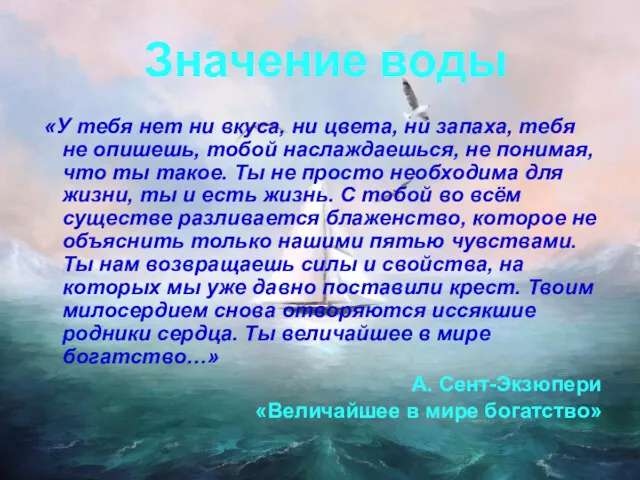 Значение воды

«У тебя нет ни вкуса, ни цвета, ни запаха, тебя не опишешь, тобой наслаждаешься, не понимая, что ты такое. Ты не просто необходима для жизни, ты и есть жизнь. С тобой во всём существе разливается блаженство, которое не объяснить только нашими пятью чувствами. Ты нам возвращаешь силы и свойства, на которых мы уже давно поставили крест. Твоим милосердием снова отворяются иссякшие родники сердца. Ты величайшее в мире богатство…»

А. Сент-Экзюпери
«Величайшее в мире богатство»